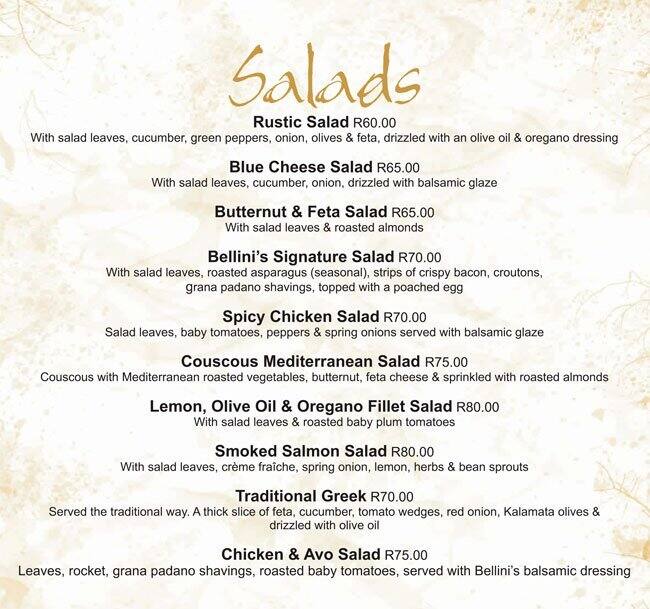 Salads

Rustic Salad R60.00
With salad leaves, cucumber, green peppers, onion, olives & feta, drizzled with an olive oil & oregano dressing

Blue Cheese Salad R65.00
With salad leaves, cucumber, onion, drizzled with balsamic glaze

Butternut & Feta Salad R65.00
With salad leaves & roasted almonds

Bellini's Signature Salad R70.00
With salad leaves, roasted asparagus (seasonal), strips of crispy bacon, croutons, grana padano shavings, topped with a poached egg

Spicy Chicken Salad R70.00
Salad leaves, baby tomatoes, peppers & spring onions served with balsamic glaze

Couscous Mediterranean Salad R75.00
Couscous with Mediterranean roasted vegetables, butternut, feta cheese & sprinkled with roasted almonds

Lemon, Olive Oil & Oregano Fillet Salad R80.00
With salad leaves & roasted baby plum tomatoes

Smoked Salmon Salad R80.00
With salad leaves, crème fraîche, spring onion, lemon, herbs & bean sprouts

Traditional Greek R70.00
Served the traditional way. A thick slice of feta, cucumber, tomato wedges, red onion, Kalamata olives & drizzled with olive oil

Chicken & Avo Salad R75.00
Leaves, rocket, grana padano shavings, roasted baby tomatoes, served with Bellini's balsamic dressing